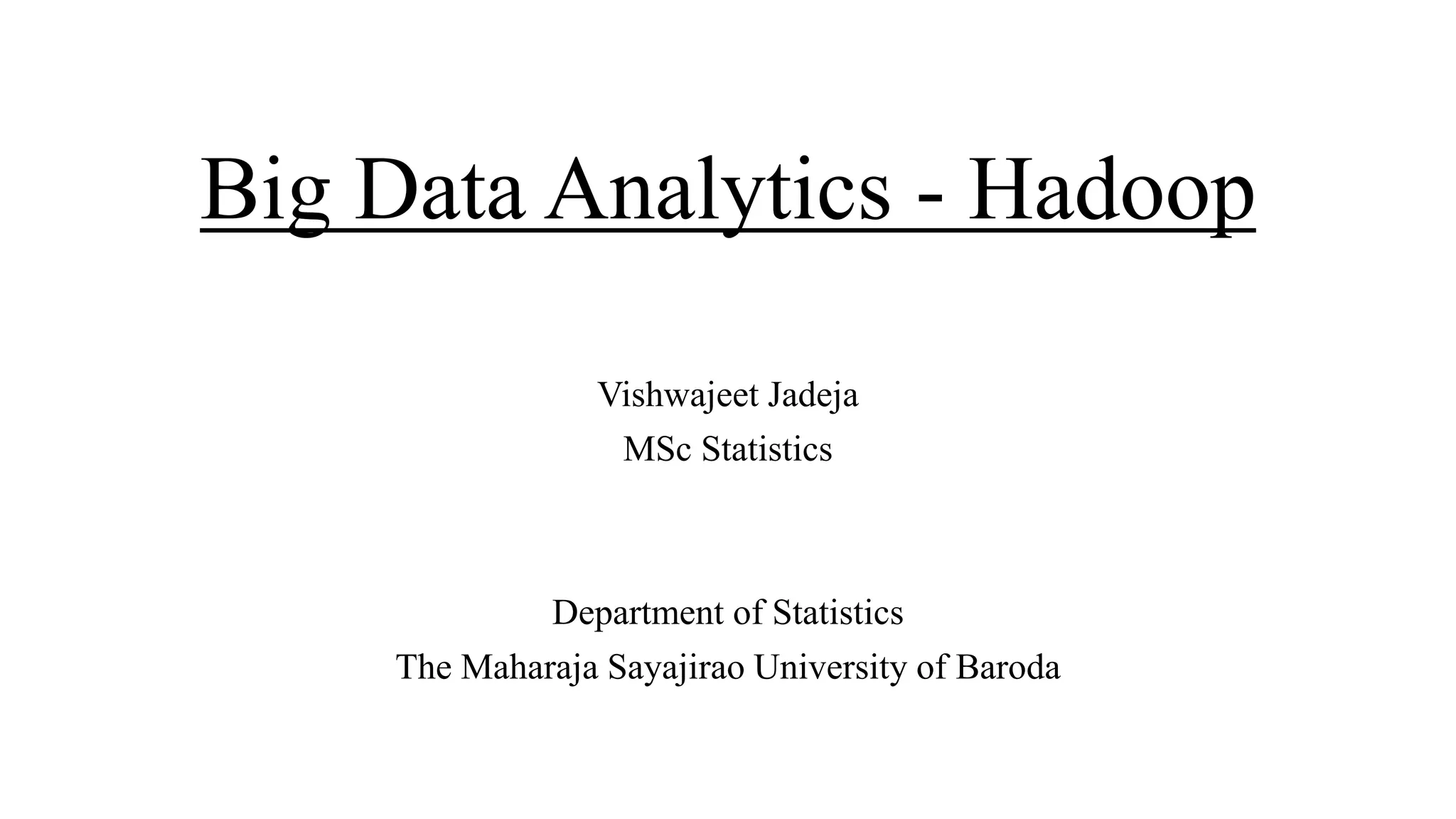 Big Data Analytics - Hadoop

Vishwajeet Jadeja
MSc Statistics

Department of Statistics
The Maharaja Sayajirao University of Baroda